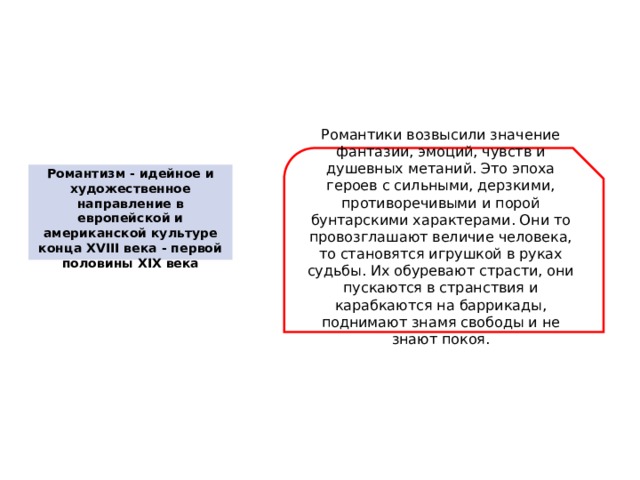 Романтизм - идейное и художественное направление в европейской и американской культуре конца XVIII века - первой половины XIX века

Романтики возвысили значение фантазии, эмоций, чувств и душевных метаний. Это эпоха героев с сильными, дерзкими, противоречивыми и порой бунтарскими характерами. Они то провозглашают величие человека, то становятся игрушкой в руках судьбы. Их обуревают страсти, они пускаются в странствия и карабкаются на баррикады, поднимают знамя свободы и не знают покоя.